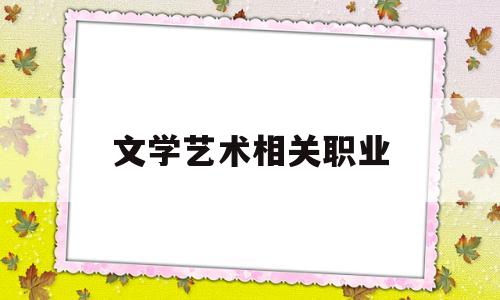 文学艺术相关职业